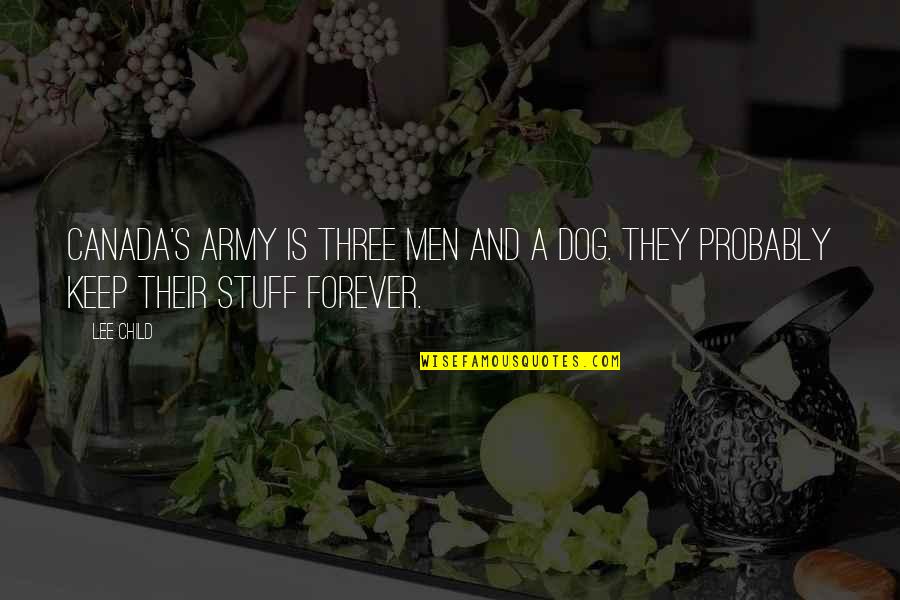 CANADA'S ARMY IS THREE MEN AND A DOG. THEY PROBABLY KEEP THEIR STUFF FOREVER.

LEE CHILD

WISEFAMOUSQUOTES.COM